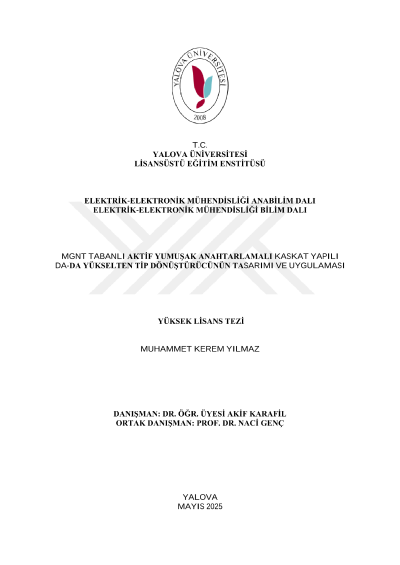 YALOVA ÜNİVERSİTESİ
2008

T.C.
YALOVA ÜNİVERSİTESİ
LİSANSÜSTÜ EĞİTİM ENSTİTÜSÜ

ELEKTRİK-ELEKTRONİK MÜHENDİSLİĞİ ANABİLİM DALI
ELEKTRİK-ELEKTRONİK MÜHENDİSLİĞİ BİLİM DALI

MGNT TABANLI AKTİF YUMUŞAK ANAHTARLAMALI KASKAT YAPILI DA-DA YÜKSELTEN TİP DÖNÜŞTÜRÜCÜNÜN TASARIMI VE UYGULAMASI

YÜKSEK LİSANS TEZİ

MUHAMMET KEREM YILMAZ

DANIŞMAN: DR. ÖĞR. ÜYESİ AKİF KARAFİL
ORTAK DANIŞMAN: PROF. DR. NACİ GENÇ

YALOVA
MAYIS 2025